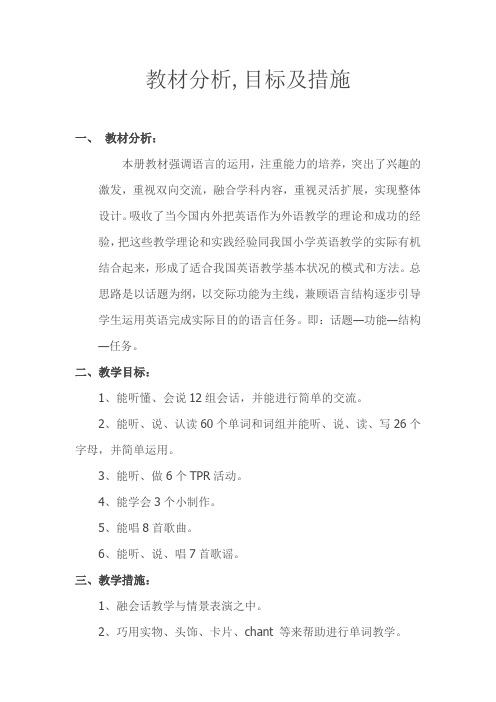 教材分析, 目标及措施

一、 教材分析：

本册教材强调语言的运用，注重能力的培养，突出了兴趣的激发，重视双向交流，融合学科内容，重视灵活扩展，实现整体设计。吸收了当今国内外把英语作为外语教学的理论和成功的经验，把这些教学理论和实践经验同我国小学英语教学的实际有机结合起来，形成了适合我国英语教学基本状况的模式和方法。总思路是以话题为纲，以交际功能为主线，兼顾语言结构逐步引导学生运用英语完成实际目的的语言任务。即：话题—功能—结构—任务。

二、教学目标：

1、能听懂、会说 12 组会话，并能进行简单的交流。

2、能听、说、认读 60 个单词和词组并能听、说、读、写 26 个字母，并简单运用。

3、能听、做 6 个 TPR 活动。

4、能学会 3 个小制作。

5、能唱 8 首歌曲。

6、能听、说、唱 7 首歌谣。

三、教学措施：

1、融会话教学与情景表演之中。

2、巧用实物、头饰、卡片、chant 等来帮助进行单词教学。